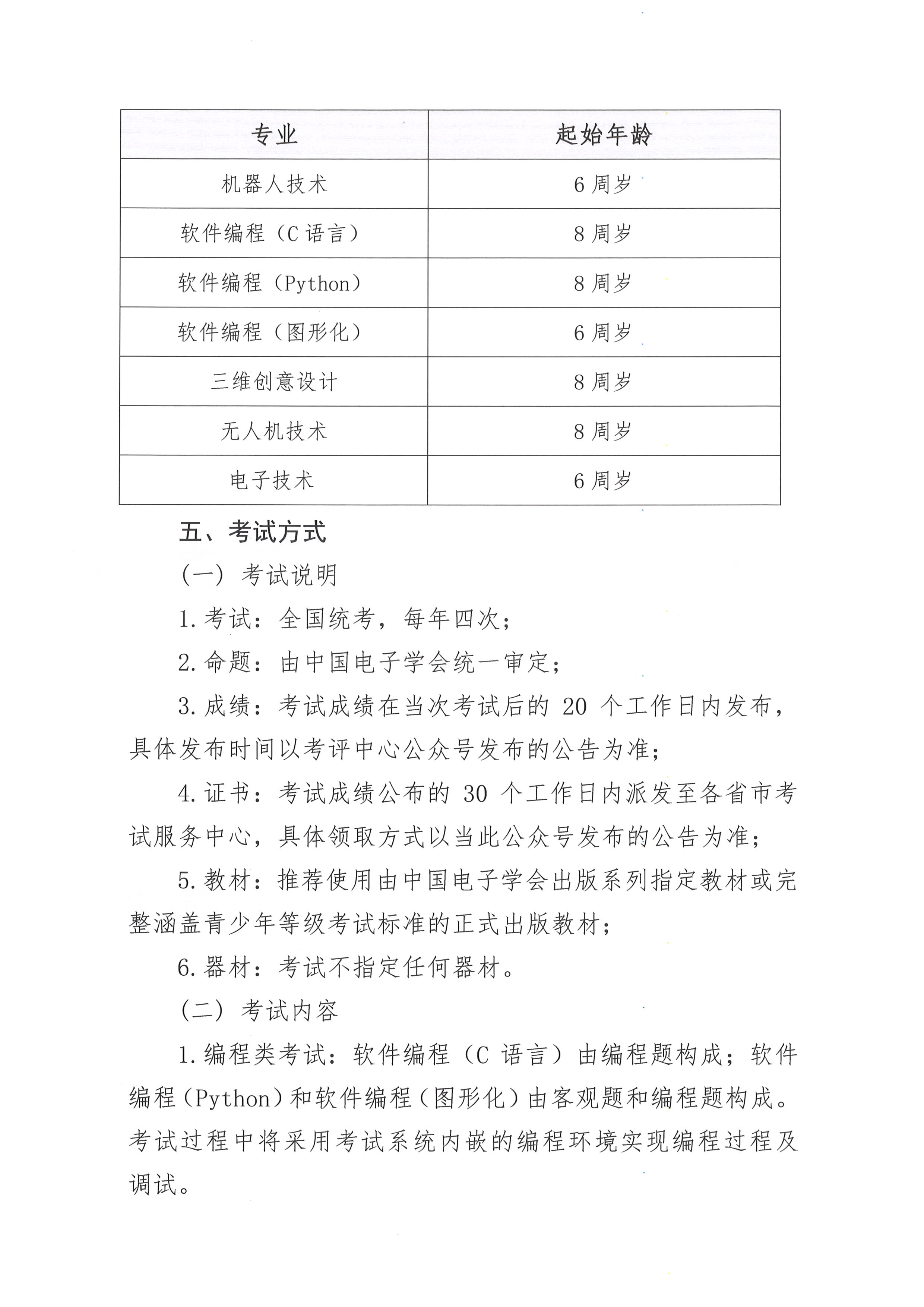 | 专业 | 起始年龄 |
|---|---|
| 机器人技术 | 6 周岁 |
| 软件编程（C 语言） | 8 周岁 |
| 软件编程（Python） | 8 周岁 |
| 软件编程（图形化） | 6 周岁 |
| 三维创意设计 | 8 周岁 |
| 无人机技术 | 8 周岁 |
| 电子技术 | 6 周岁 |

五、考试方式

（一）考试说明

1.考试：全国统考，每年四次；

2.命题：由中国电子学会统一审定；

3.成绩：考试成绩在当次考试后的 20 个工作日内发布，具体发布时间以考评中心公众号发布的公告为准；

4.证书：考试成绩公布的 30 个工作日内派发至各省市考试服务中心，具体领取方式以当此公众号发布的公告为准；

5.教材：推荐使用由中国电子学会出版系列指定教材或完整涵盖青少年等级考试标准的正式出版教材；

6.器材：考试不指定任何器材。

（二）考试内容

1.编程类考试：软件编程（C 语言）由编程题构成；软件编程（Python）和软件编程（图形化）由客观题和编程题构成。考试过程中将采用考试系统内嵌的编程环境实现编程过程及调试。